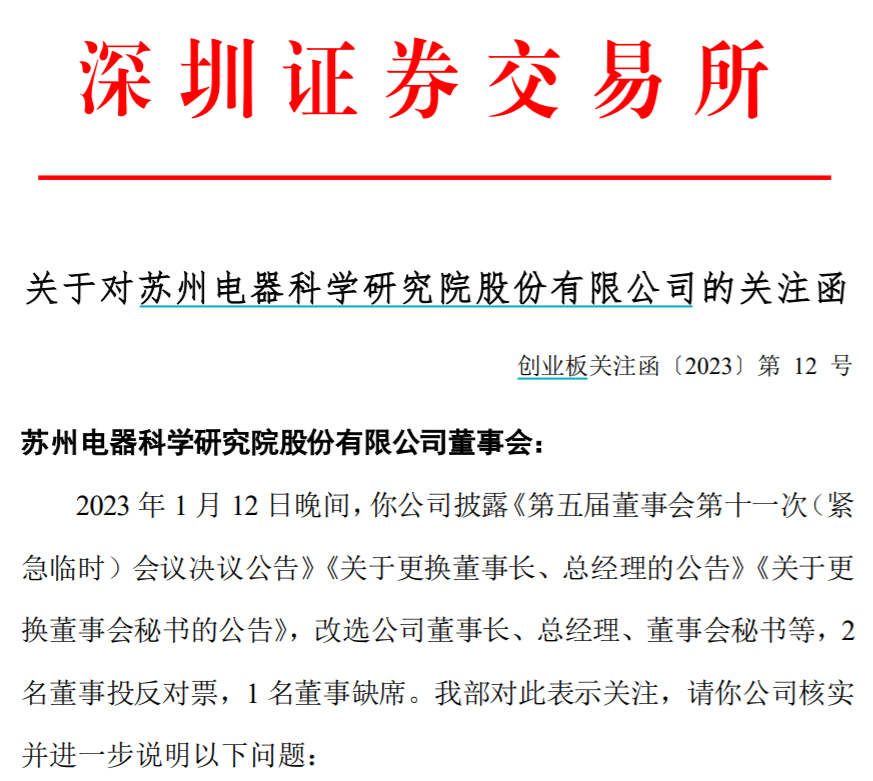 深圳证券交易所

关于对苏州电器科学研究院股份有限公司的关注函

创业板关注函〔2023〕第 12 号

苏州电器科学研究院股份有限公司董事会：

2023 年 1 月 12 日晚间，你公司披露《第五届董事会第十一次（紧急临时）会议决议公告》《关于更换董事长、总经理的公告》《关于更换董事会秘书的公告》，改选公司董事长、总经理、董事会秘书等，2 名董事投反对票，1 名董事缺席。我部对此表示关注，请你公司核实并进一步说明以下问题：